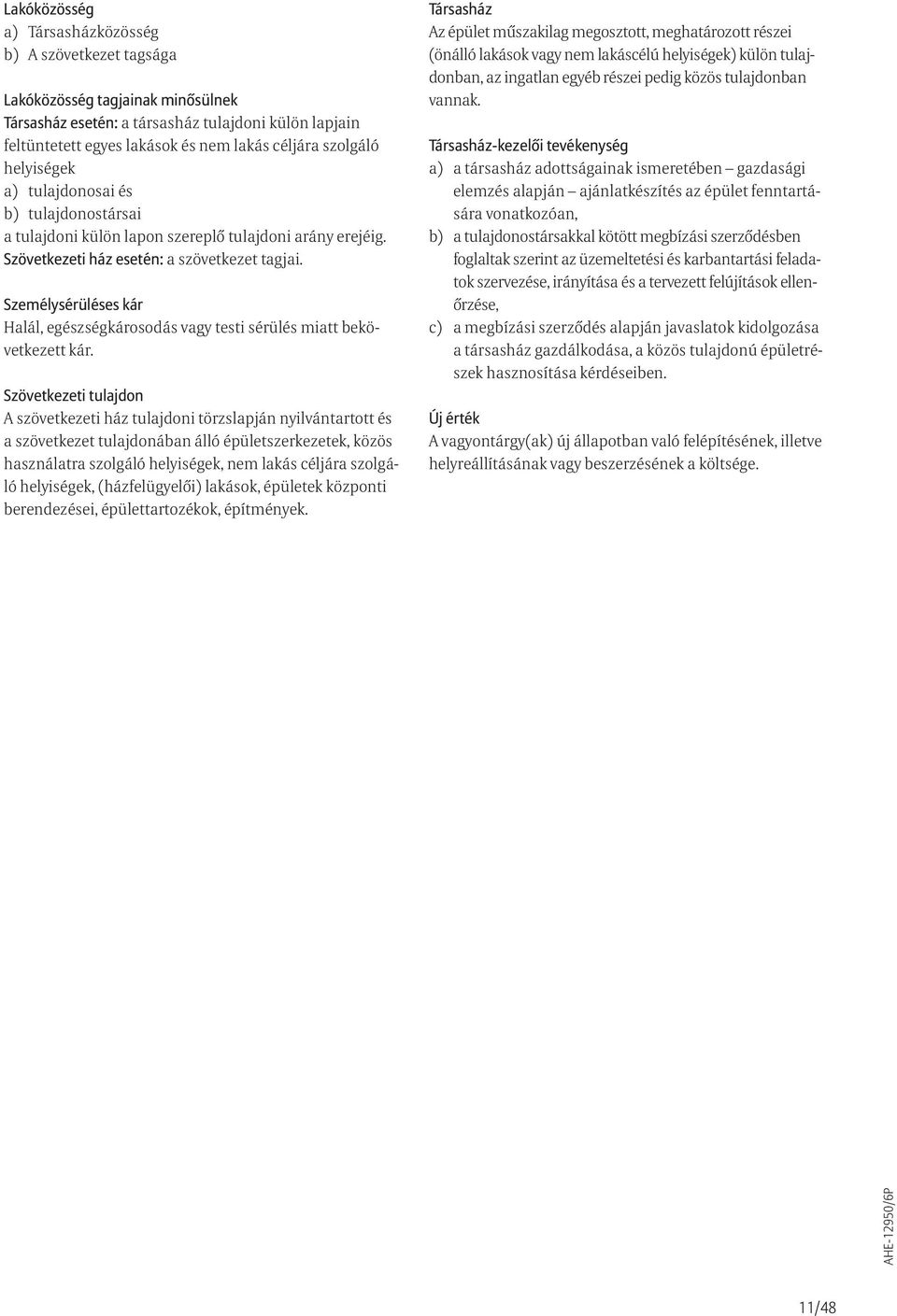 Lakóközösség
a) Társasházközösség
b) A szövetkezet tagsága

Lakóközösség tagjainak minősülnek
Társasház esetén: a társasház tulajdoni külön lapjain feltüntetett egyes lakások és nem lakás céljára szolgáló helyiségek
a) tulajdonosai és
b) tulajdonostársai
a tulajdoni külön lapon szereplő tulajdoni arány erejéig.
Szövetkezeti ház esetén: a szövetkezet tagjai.

Személysérüléses kár
Halál, egészségkárosodás vagy testi sérülés miatt bekövetkezett kár.

Szövetkezeti tulajdon
A szövetkezeti ház tulajdoni törzslapján nyilvántartott és a szövetkezet tulajdonában álló épületszerkezetek, közös használatra szolgáló helyiségek, nem lakás céljára szolgáló helyiségek, (házfelügyelői) lakások, épületek központi berendezései, épülettartozékok, építmények.

Társasház
Az épület műszakilag megosztott, meghatározott részei (önálló lakások vagy nem lakáscélú helyiségek) külön tulajdonban, az ingatlan egyéb részei pedig közös tulajdonban vannak.

Társasház-kezelői tevékenység
a) a társasház adottságainak ismeretében – gazdasági elemzés alapján – ajánlatkészítés az épület fenntartására vonatkozóan,
b) a tulajdonostársakkal kötött megbízási szerződésben foglaltak szerint az üzemeltetési és karbantartási feladatok szervezése, irányítása és a tervezett felújítások ellenőrzése,
c) a megbízási szerződés alapján javaslatok kidolgozása a társasház gazdálkodása, a közös tulajdonú épületrészek hasznosítása kérdéseiben.

Új érték
A vagyontárgy(ak) új állapotban való felépítésének, illetve helyreállításának vagy beszerzésének a költsége.

AHE-12950/6P

11/48